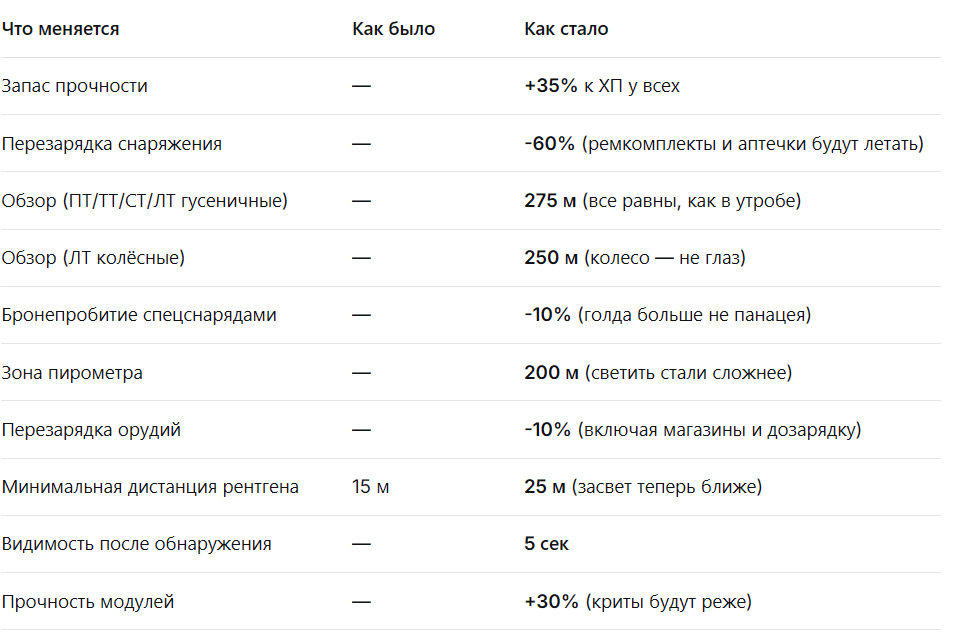 | Что меняется | Как было | Как стало |
|---|---|---|
| Запас прочности | — | +35% к ХП у всех |
| Перезарядка снаряжения | — | -60% (ремкомплекты и аптечки будут летать) |
| Обзор (ПТ/ТТ/СТ/ЛТ гусеничные) | — | 275 м (все равны, как в утробе) |
| Обзор (ЛТ колёсные) | — | 250 м (колесо — не глаз) |
| Бронепробитие спецснарядами | — | -10% (голда больше не панацея) |
| Зона пирометра | — | 200 м (светить стали сложнее) |
| Перезарядка орудий | — | -10% (включая магазины и дозарядку) |
| Минимальная дистанция рентгена | 15 м | 25 м (засвет теперь ближе) |
| Видимость после обнаружения | — | 5 сек |
| Прочность модулей | — | +30% (криты будут реже) |